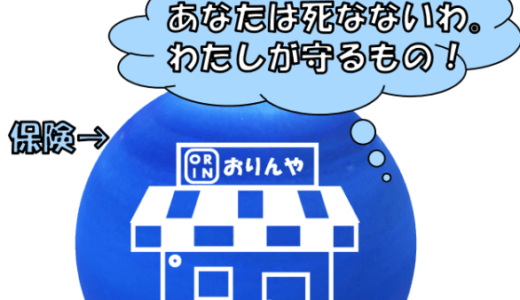 あなたは死なないわ。
わたしが守るもの！

保険→

OR
IN
おりんや